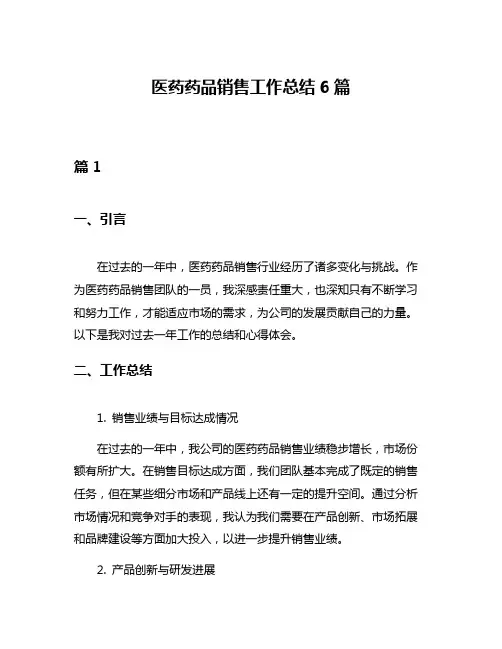 医药药品销售工作总结 6 篇

篇 1

一、引言

在过去的一年中，医药药品销售行业经历了诸多变化与挑战。作为医药药品销售团队的一员，我深感责任重大，也深知只有不断学习和努力工作，才能适应市场的需求，为公司的发展贡献自己的力量。以下是我对过去一年工作的总结和心得体会。

二、工作总结

1. 销售业绩与目标达成情况

在过去的一年中，我公司的医药药品销售业绩稳步增长，市场份额有所扩大。在销售目标达成方面，我们团队基本完成了既定的销售任务，但在某些细分市场和产品线上还有一定的提升空间。通过分析市场情况和竞争对手的表现，我认为我们需要在产品创新、市场拓展和品牌建设等方面加大投入，以进一步提升销售业绩。

2. 产品创新与研发进展